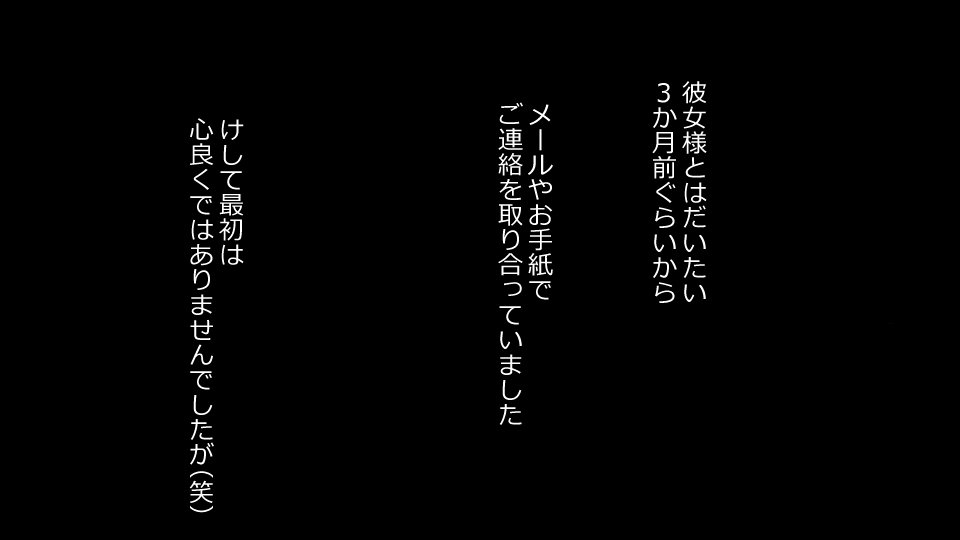 彼女様とはだいたい
3か月前ぐらいから

メールやお手紙で
ご連絡を取り合っていました

けして最初は
心良くではありませんでしたが(笑)